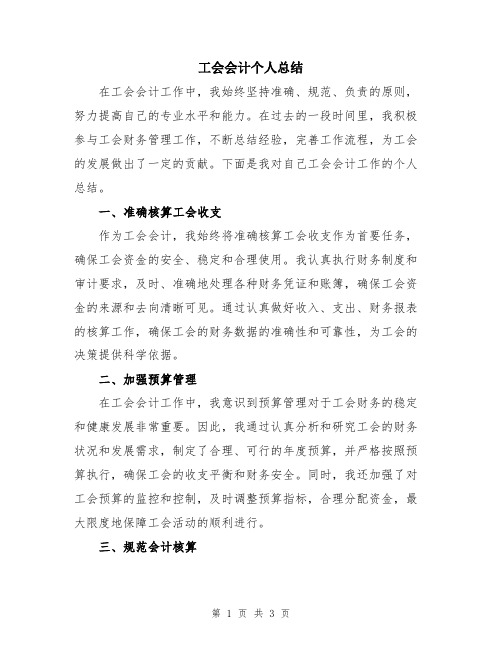 工会会计个人总结

在工会会计工作中，我始终坚持准确、规范、负责的原则，努力提高自己的专业水平和能力。在过去的一段时间里，我积极参与工会财务管理工作，不断总结经验，完善工作流程，为工会的发展做出了一定的贡献。下面是我对自己工会会计工作的个人总结。

一、准确核算工会收支

作为工会会计，我始终将准确核算工会收支作为首要任务，确保工会资金的安全、稳定和合理使用。我认真执行财务制度和审计要求，及时、准确地处理各种财务凭证和账簿，确保工会资金的来源和去向清晰可见。通过认真做好收入、支出、财务报表的核算工作，确保工会的财务数据的准确性和可靠性，为工会的决策提供科学依据。

二、加强预算管理

在工会会计工作中，我意识到预算管理对于工会财务的稳定和健康发展非常重要。因此，我通过认真分析和研究工会的财务状况和发展需求，制定了合理、可行的年度预算，并严格按照预算执行，确保工会的收支平衡和财务安全。同时，我还加强了对工会预算的监控和控制，及时调整预算指标，合理分配资金，最大限度地保障工会活动的顺利进行。

三、规范会计核算

第 1 页 共 3 页